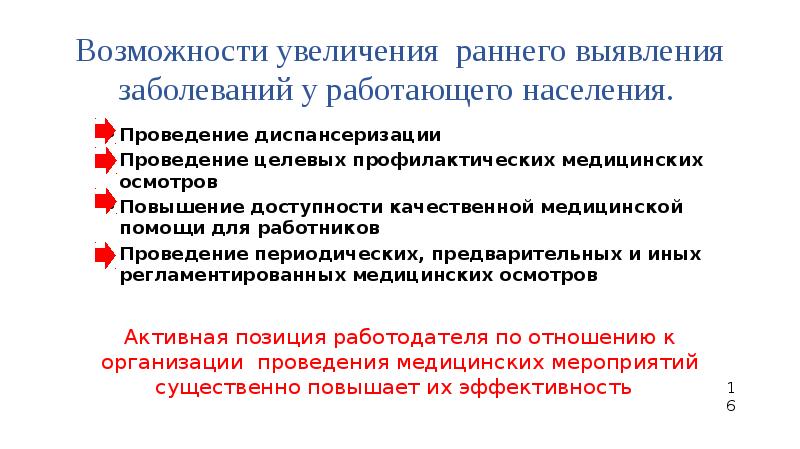 Возможности увеличения  раннего выявления заболеваний у работающего населения.

Проведение диспансеризации

Проведение целевых профилактических медицинских осмотров

Повышение доступности качественной медицинской помощи для работников

Проведение периодических, предварительных и иных регламентированных медицинских осмотров

Активная позиция работодателя по отношению к организации  проведения медицинских мероприятий существенно повышает их эффективность

16